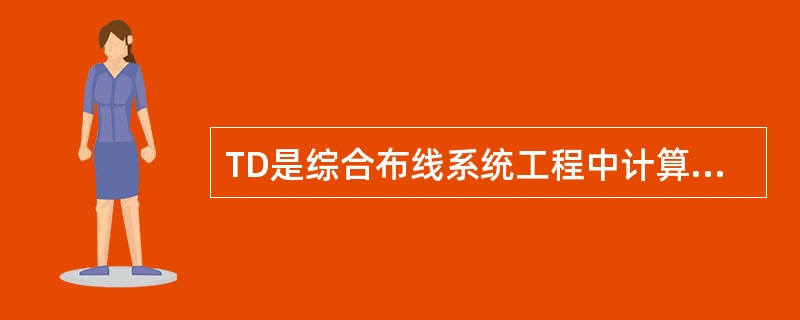 TD是综合布线系统工程中计算...